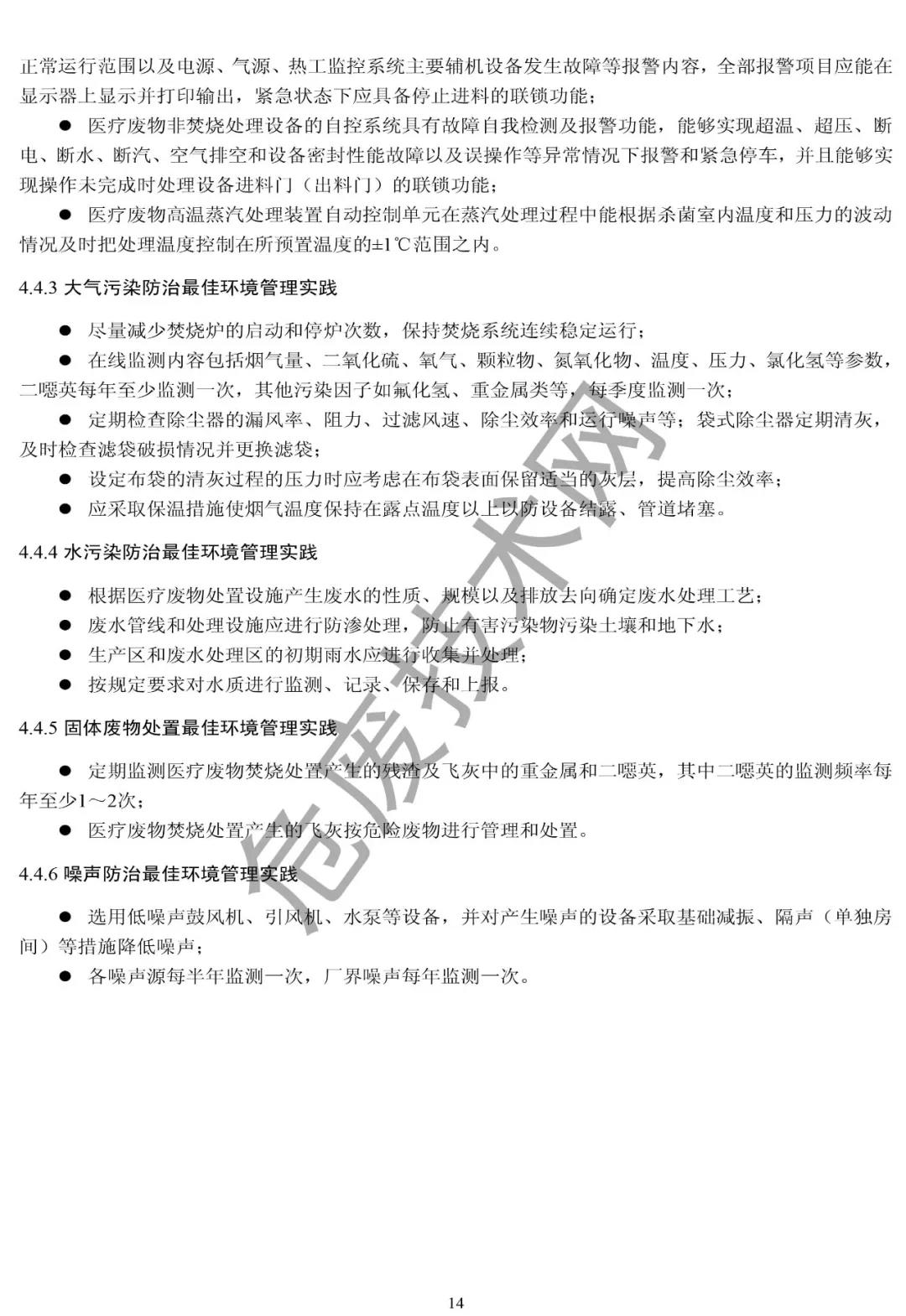 正常运行范围以及电源、气源、热工监控系统主要辅机设备发生故障等报警内容，全部报警项目应能在显示器上显示并打印输出，紧急状态下应具备停止进料的联锁功能；

● 医疗废物非焚烧处理设备的自控系统具有故障自我检测及报警功能，能够实现超温、超压、断电、断水、断汽、空气排空和设备密封性能故障以及误操作等异常情况下报警和紧急停车，并且能够实现操作未完成时处理设备进料门（出料门）的联锁功能；

● 医疗废物高温蒸汽处理装置自动控制单元在蒸汽处理过程中能根据杀菌室内温度和压力的波动情况及时把处理温度控制在所预置温度的±1℃范围之内。

4.4.3 大气污染防治最佳环境管理实践

● 尽量减少焚烧炉的启动和停炉次数，保持焚烧系统连续稳定运行；

● 在线监测内容包括烟气量、二氧化硫、氧气、颗粒物、氮氧化物、温度、压力、氯化氢等参数，二噁英每年至少监测一次，其他污染因子如氟化氢、重金属类等，每季度监测一次；

● 定期检查除尘器的漏风率、阻力、过滤风速、除尘效率和运行噪声等；袋式除尘器定期清灰，及时检查滤袋破损情况并更换滤袋；

● 设定布袋的清灰过程的压力时应考虑在布袋表面保留适当的灰层，提高除尘效率；

● 应采取保温措施使烟气温度保持在露点温度以上以防设备结露、管道堵塞。

4.4.4 水污染防治最佳环境管理实践

● 根据医疗废物处置设施产生废水的性质、规模以及排放去向确定废水处理工艺；

● 废水管线和处理设施应进行防渗处理，防止有害污染物污染土壤和地下水；

● 生产区和废水处理区的初期雨水应进行收集并处理；

● 按规定要求对水质进行监测、记录、保存和上报。

4.4.5 固体废物处置最佳环境管理实践

● 定期监测医疗废物焚烧处置产生的残渣及飞灰中的重金属和二噁英，其中二噁英的监测频率每年至少1～2次；

● 医疗废物焚烧处置产生的飞灰按危险废物进行管理和处置。

4.4.6 噪声防治最佳环境管理实践

● 选用低噪声鼓风机、引风机、水泵等设备，并对产生噪声的设备采取基础减振、隔声（单独房间）等措施降低噪声；

● 各噪声源每半年监测一次，厂界噪声每年监测一次。

危废技术网

14